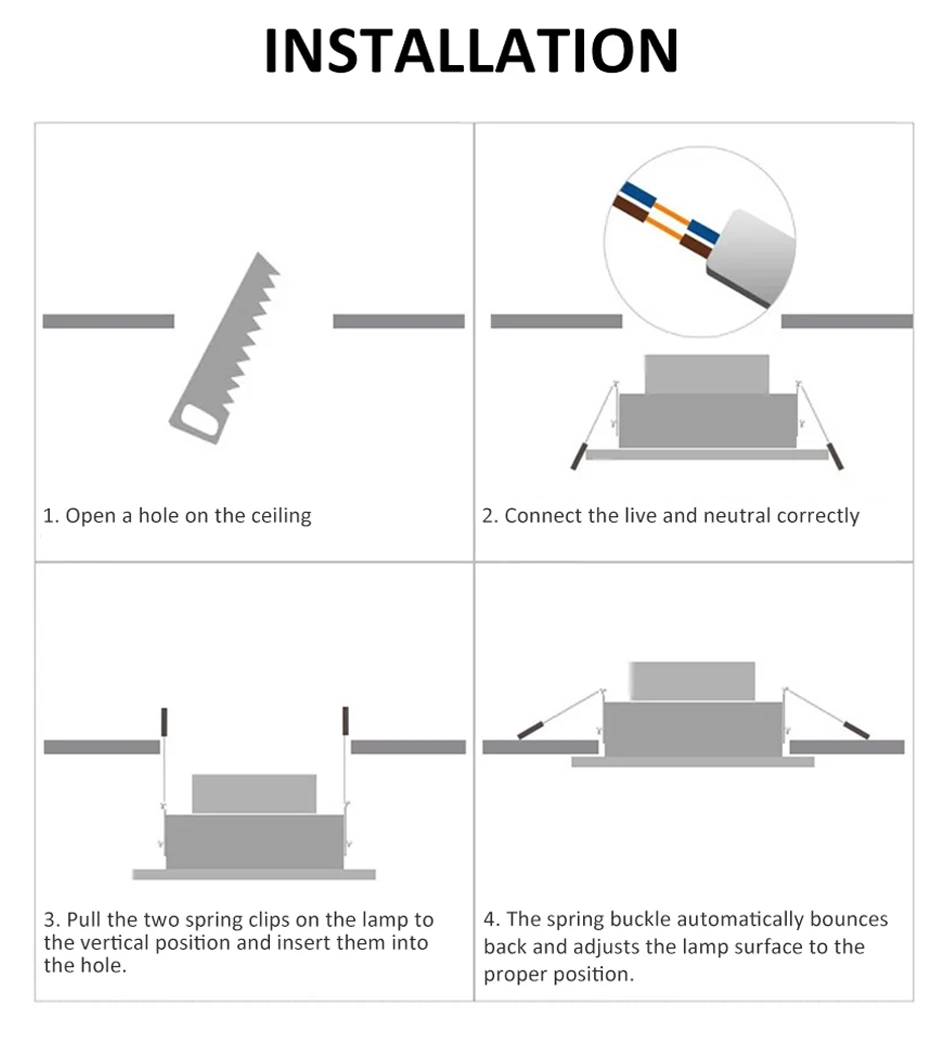 INSTALLATION

1. Open a hole on the ceiling

2. Connect the live and neutral correctly

3. Pull the two spring clips on the lamp to the vertical position and insert them into the hole.

4. The spring buckle automatically bounces back and adjusts the lamp surface to the proper position.